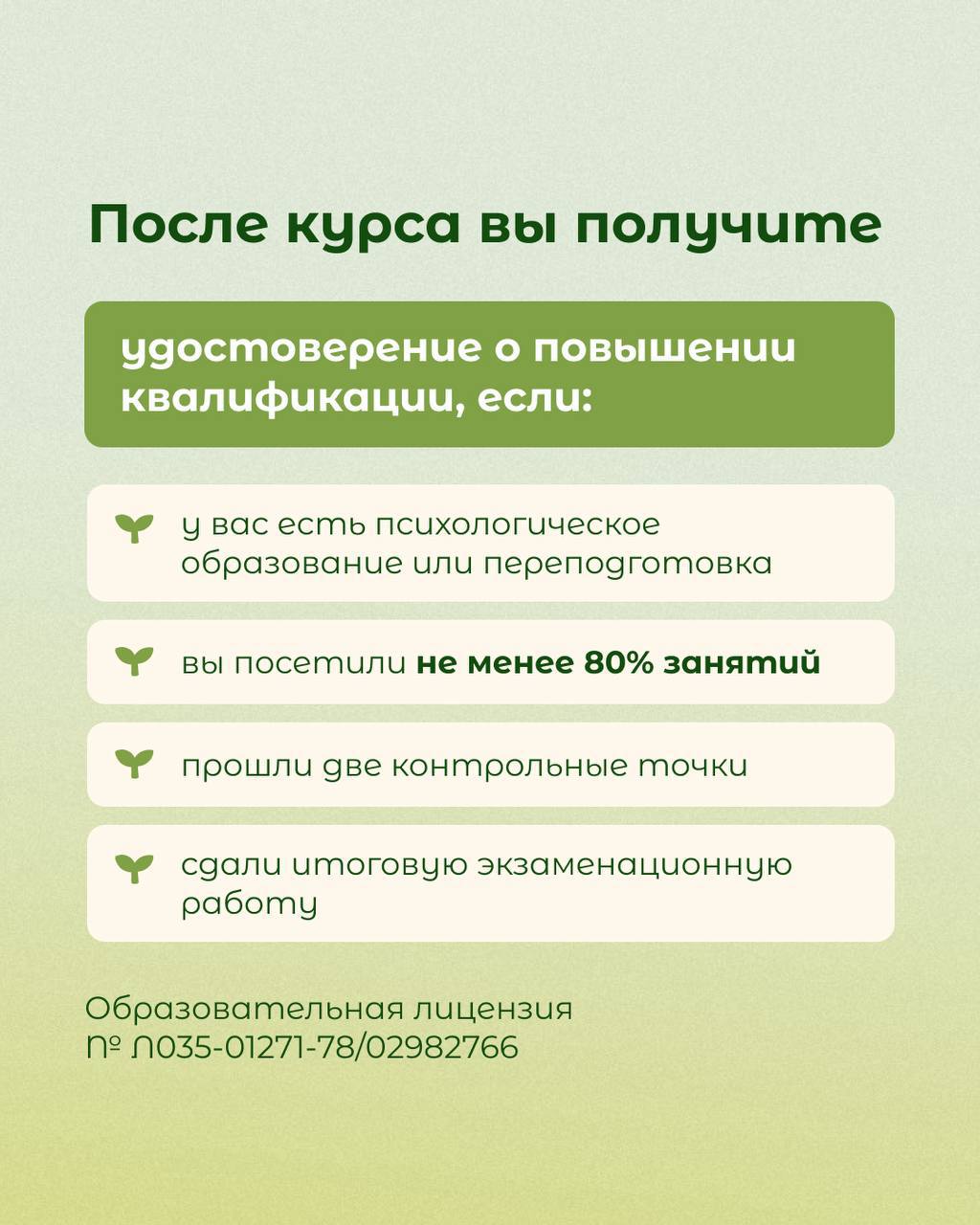 После курса вы получите

удостоверение о повышении квалификации, если:

у вас есть психологическое образование или переподготовка

вы посетили не менее 80% занятий

прошли две контрольные точки

сдали итоговую экзаменационную работу

Образовательная лицензия
№ Л035-01271-78/02982766